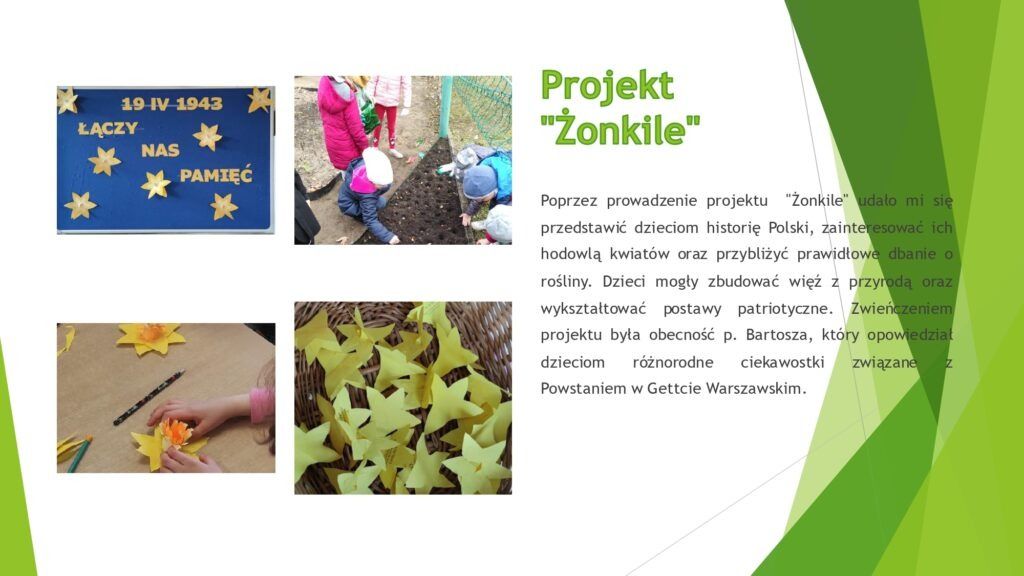 19 IV 1943
ŁĄCZY
NAS
PAMIĘĆ

Projekt "Żonkile"

Poprzez prowadzenie projektu "Żonkile" udało mi się przedstawić dzieciom historię Polski, zainteresować ich hodowlą kwiatów oraz przybliżyć prawidłowe dbanie o rośliny. Dzieci mogły zbudować więź z przyrodą oraz wykształtować postawy patriotyczne. Zwieńczeniem projektu była obecność p. Bartosza, który opowiedział dzieciom różnorodne ciekawostki związane z Powstaniem w Gettcie Warszawskim.